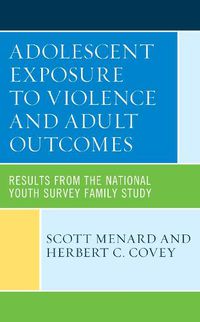 ADOLESCENT EXPOSURE TO VIOLENCE AND ADULT OUTCOMES

RESULTS FROM THE NATIONAL YOUTH SURVEY FAMILY STUDY

SCOTT MENARD AND HERBERT C. COVEY